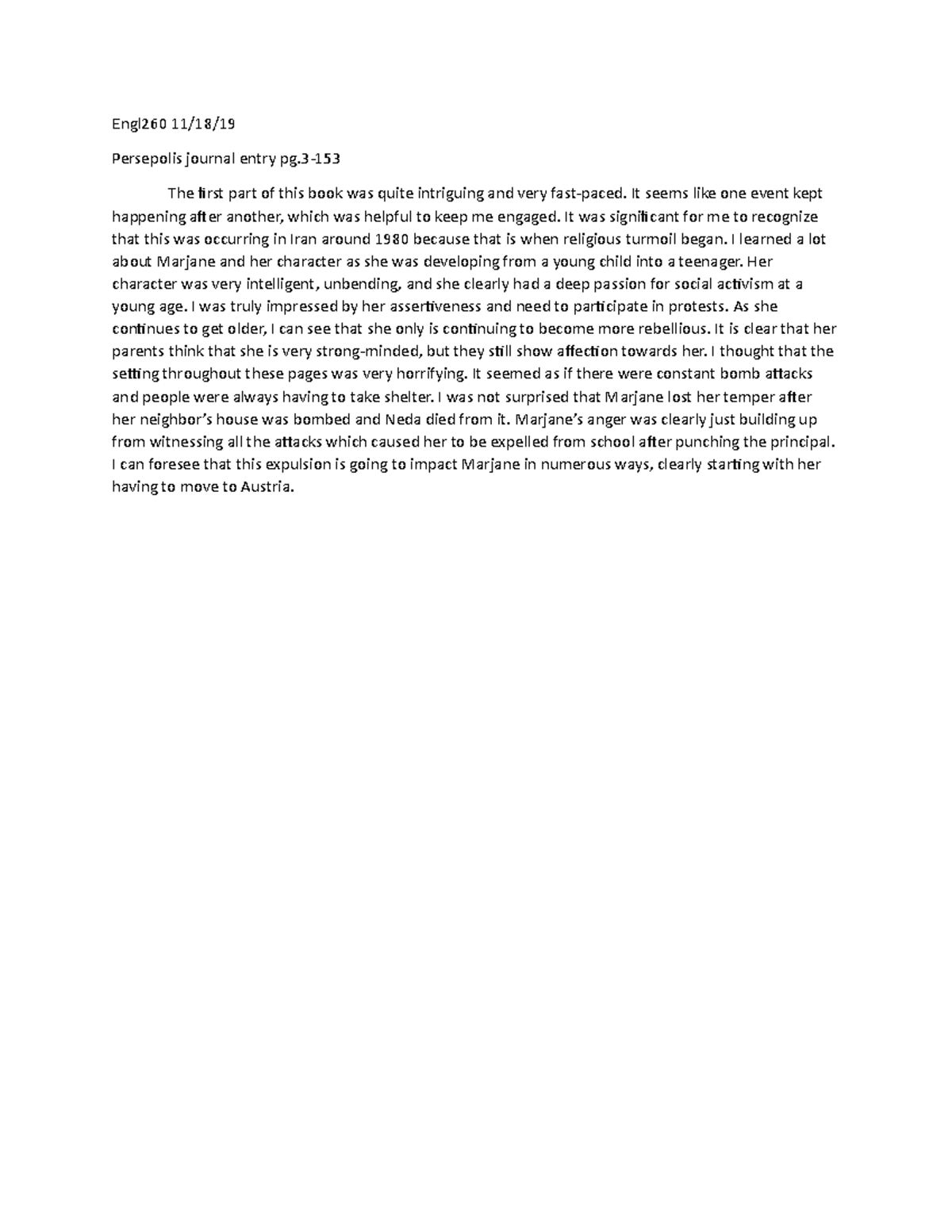 Engl260 11/18/19

Persepolis journal entry pg.3-153

The first part of this book was quite intriguing and very fast-paced. It seems like one event kept happening after another, which was helpful to keep me engaged. It was significant for me to recognize that this was occurring in Iran around 1980 because that is when religious turmoil began. I learned a lot about Marjane and her character as she was developing from a young child into a teenager. Her character was very intelligent, unbending, and she clearly had a deep passion for social activism at a young age. I was truly impressed by her assertiveness and need to participate in protests. As she continues to get older, I can see that she only is continuing to become more rebellious. It is clear that her parents think that she is very strong-minded, but they still show affection towards her. I thought that the setting throughout these pages was very horrifying. It seemed as if there were constant bomb attacks and people were always having to take shelter. I was not surprised that Marjane lost her temper after her neighbor's house was bombed and Neda died from it. Marjane's anger was clearly just building up from witnessing all the attacks which caused her to be expelled from school after punching the principal. I can foresee that this expulsion is going to impact Marjane in numerous ways, clearly starting with her having to move to Austria.